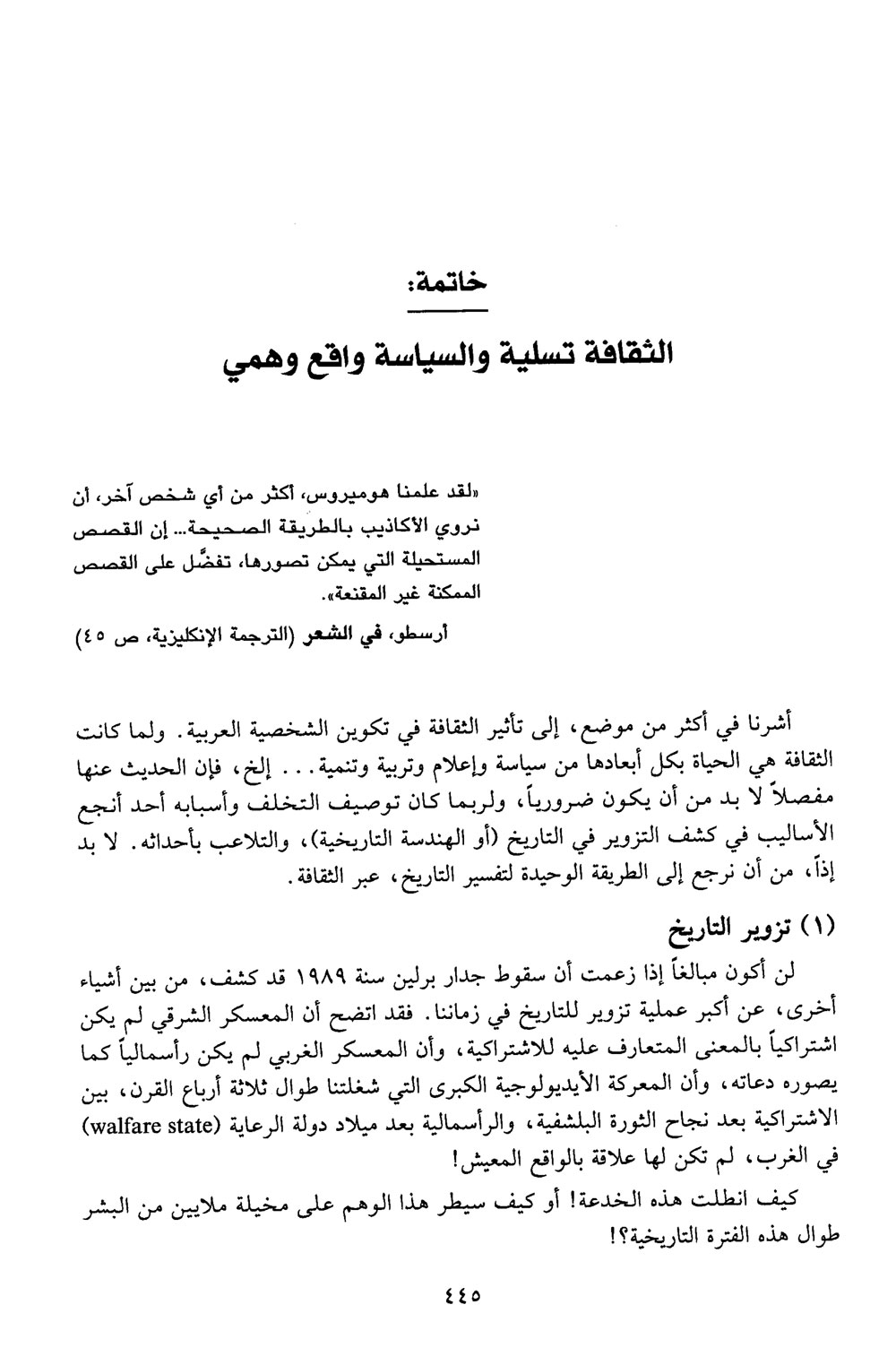 خاتمة:

الثقافة تسلية والسياسة واقع وهمي

«لقد علمنا هوميروس، أكثر من أي شخص آخر، أن نروي الأكاذيب بالطريقة الصحيحة... إن القصص المستحيلة التي يمكن تصورها، تفضَّل على القصص الممكنة غير المقنعة».

أرسطو، في الشعر (الترجمة الإنكليزية، ص ٤٥)

أشرنا في أكثر من موضع، إلى تأثير الثقافة في تكوين الشخصية العربية. ولما كانت الثقافة هي الحياة بكل أبعادها من سياسة وإعلام وتربية وتنمية... إلخ، فإن الحديث عنها مفصلاً لا بد من أن يكون ضرورياً، ولربما كان توصيف التخلف وأسبابه أحد أنجع الأساليب في كشف التزوير في التاريخ (أو الهندسة التاريخية)، والتلاعب بأحداثه. لا بد إذاً، من أن نرجع إلى الطريقة الوحيدة لتفسير التاريخ، عبر الثقافة.

(١) تزوير التاريخ

لن أكون مبالغاً إذا زعمت أن سقوط جدار برلين سنة ١٩٨٩ قد كشف، من بين أشياء أخرى، عن أكبر عملية تزوير للتاريخ في زماننا. فقد اتضح أن المعسكر الشرقي لم يكن اشتراكياً بالمعنى المتعارف عليه للاشتراكية، وأن المعسكر الغربي لم يكن رأسمالياً كما يصوره دعاته، وأن المعركة الأيديولوجية الكبرى التي شغلتنا طوال ثلاثة أرباع القرن، بين الاشتراكية بعد نجاح الثورة البلشفية، والرأسمالية بعد ميلاد دولة الرعاية (walfare state) في الغرب، لم تكن لها علاقة بالواقع المعيش!

كيف انطلت هذه الخدعة! أو كيف سيطر هذا الوهم على مخيلة ملايين من البشر طوال هذه الفترة التاريخية؟!

٤٤٥